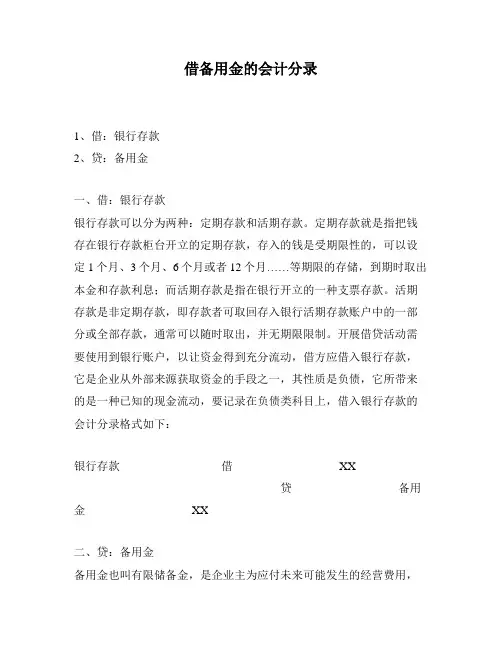 借备用金的会计分录

1、借：银行存款
2、贷：备用金

一、借：银行存款
银行存款可以分为两种：定期存款和活期存款。定期存款就是指把钱存在银行存款柜台开立的定期存款，存入的钱是受期限性的，可以设定 1 个月、3 个月、6 个月或者 12 个月……等期限的存储，到期时取出本金和存款利息；而活期存款是指在银行开立的一种支票存款。活期存款是非定期存款，即存款者可取回存入银行活期存款账户中的一部分或全部存款，通常可以随时取出，并无期限限制。开展借贷活动需要使用到银行账户，以让资金得到充分流动，借方应借入银行存款，它是企业从外部来源获取资金的手段之一，其性质是负债，它所带来的是一种已知的现金流动，要记录在负债类科目上，借入银行存款的会计分录格式如下：

银行存款 借 XX
贷 备用金 XX

二、贷：备用金
备用金也叫有限储备金，是企业主为应付未来可能发生的经营费用，